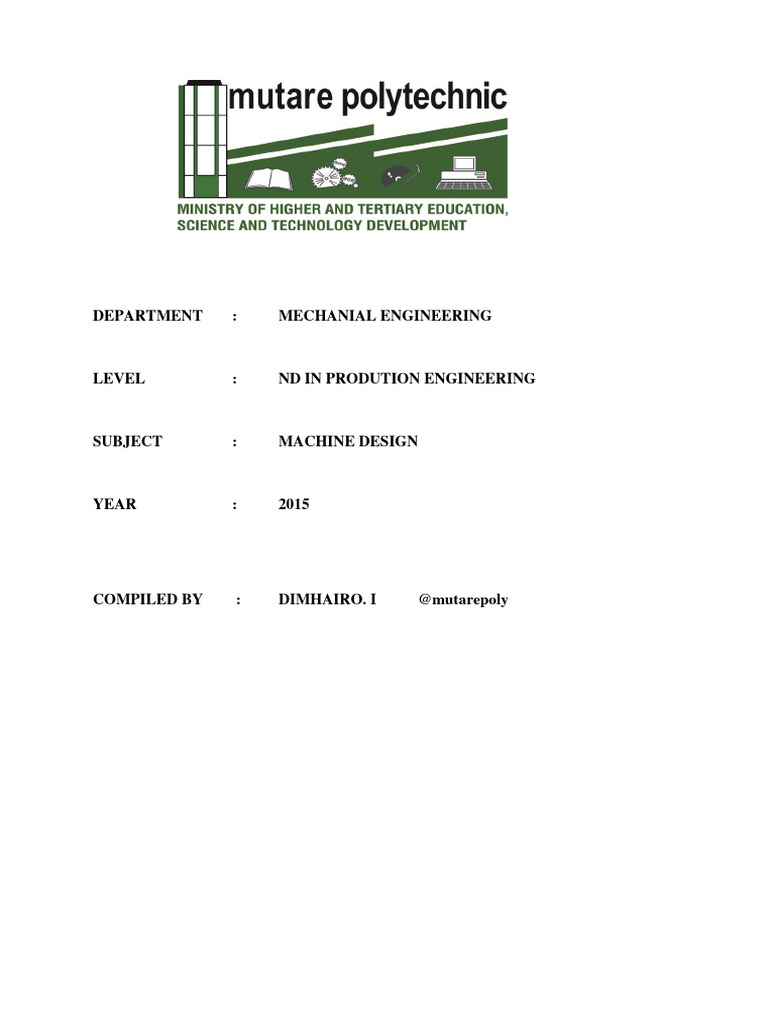 mutare polytechnic

MINISTRY OF HIGHER AND TERTIARY EDUCATION, SCIENCE AND TECHNOLOGY DEVELOPMENT

DEPARTMENT : MECHANIAL ENGINEERING

LEVEL : ND IN PRODUTION ENGINEERING

SUBJECT : MACHINE DESIGN

YEAR : 2015

COMPILED BY : DIMHAIRO. I @mutarepoly